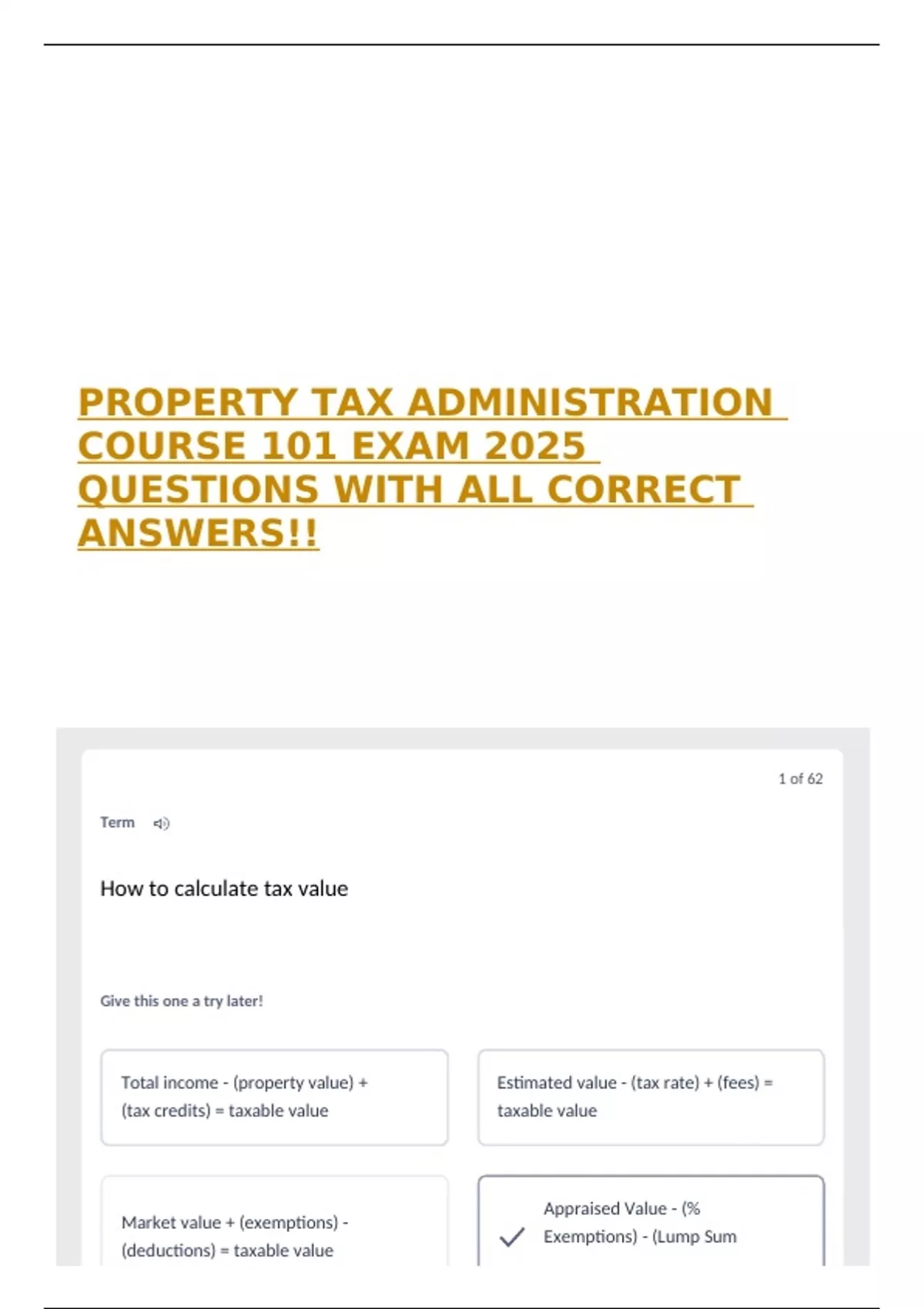 PROPERTY TAX ADMINISTRATION COURSE 101 EXAM 2025 QUESTIONS WITH ALL CORRECT ANSWERS!!

1 of 62

Term

How to calculate tax value

Give this one a try later!

Total income - (property value) + (tax credits) = taxable value

Estimated value - (tax rate) + (fees) = taxable value

Market value + (exemptions) - (deductions) = taxable value

Appraised Value - (% Exemptions) - (Lump Sum